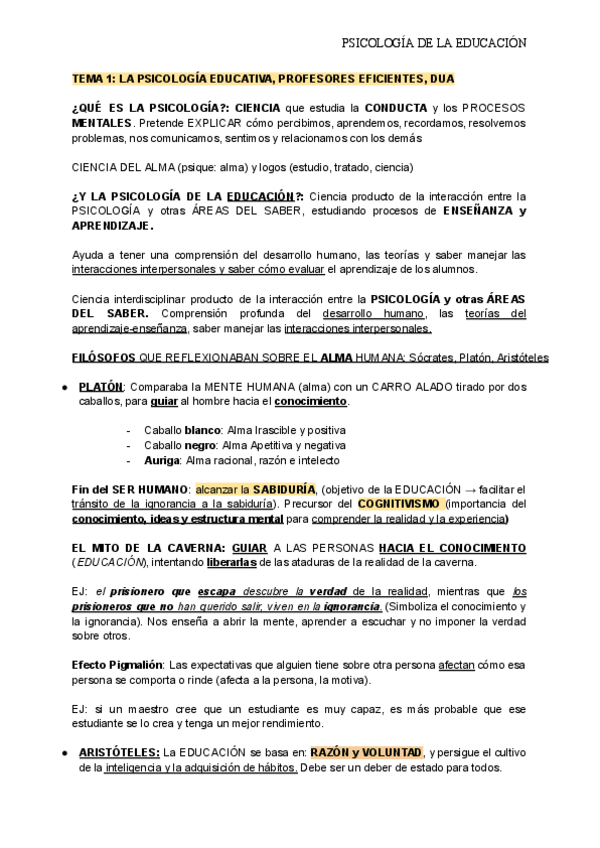 PSICOLOGÍA DE LA EDUCACIÓN

TEMA 1: LA PSICOLOGÍA EDUCATIVA, PROFESORES EFICIENTES, DUA

¿QUÉ ES LA PSICOLOGÍA?: CIENCIA que estudia la CONDUCTA y los PROCESOS MENTALES. Pretende EXPLICAR cómo percibimos, aprendemos, recordamos, resolvemos problemas, nos comunicamos, sentimos y relacionamos con los demás

CIENCIA DEL ALMA (psique: alma) y logos (estudio, tratado, ciencia)

¿Y LA PSICOLOGÍA DE LA EDUCACIÓN?: Ciencia producto de la interacción entre la PSICOLOGÍA y otras ÁREAS DEL SABER, estudiando procesos de ENSEÑANZA y APRENDIZAJE.

Ayuda a tener una comprensión del desarrollo humano, las teorías y saber manejar las interacciones interpersonales y saber cómo evaluar el aprendizaje de los alumnos.

Ciencia interdisciplinar producto de la interacción entre la PSICOLOGÍA y otras ÁREAS DEL SABER. Comprensión profunda del desarrollo humano, las teorías del aprendizaje-enseñanza, saber manejar las interacciones interpersonales.

FILÓSOFOS QUE REFLEXIONABAN SOBRE EL ALMA HUMANA: Sócrates, Platón, Aristóteles

● PLATÓN: Comparaba la MENTE HUMANA (alma) con un CARRO ALADO tirado por dos caballos, para guiar al hombre hacia el conocimiento.

- Caballo blanco: Alma Irascible y positiva
- Caballo negro: Alma Apetitiva y negativa
- Auriga: Alma racional, razón e intelecto

Fin del SER HUMANO: alcanzar la SABIDURÍA, (objetivo de la EDUCACIÓN → facilitar el tránsito de la ignorancia a la sabiduría). Precursor del COGNITIVISMO (importancia del conocimiento, ideas y estructura mental para comprender la realidad y la experiencia)

EL MITO DE LA CAVERNA: GUIAR A LAS PERSONAS HACIA EL CONOCIMIENTO (EDUCACIÓN), intentando liberarlas de las ataduras de la realidad de la caverna.

EJ: el prisionero que escapa descubre la verdad de la realidad, mientras que los prisioneros que no han querido salir, viven en la ignorancia. (Simboliza el conocimiento y la ignorancia). Nos enseña a abrir la mente, aprender a escuchar y no imponer la verdad sobre otros.

Efecto Pigmalión: Las expectativas que alguien tiene sobre otra persona afectan cómo esa persona se comporta o rinde (afecta a la persona, la motiva).

EJ: si un maestro cree que un estudiante es muy capaz, es más probable que ese estudiante se lo crea y tenga un mejor rendimiento.

● ARISTÓTELES: La EDUCACIÓN se basa en: RAZÓN y VOLUNTAD, y persigue el cultivo de la inteligencia y la adquisición de hábitos. Debe ser un deber de estado para todos.